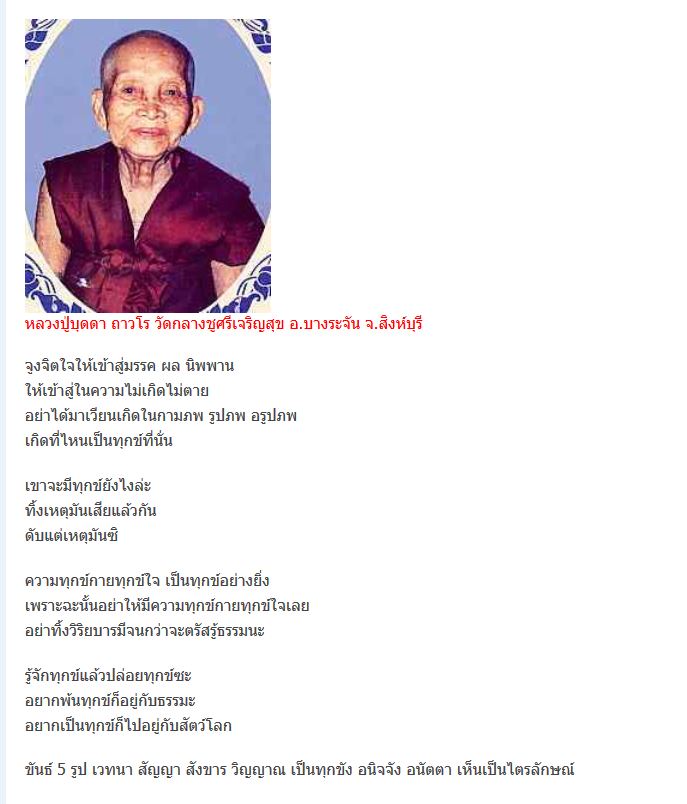 หลวงปู่บุดดา ถาวโร วัดกลางชูศรีเจริญสุข อ.บางระจัน จ.สิงห์บุรี

จูงจิตใจให้เข้าสู่มรรค ผล นิพพาน
ให้เข้าสู่ในความไม่เกิดไม่ตาย
อย่าได้มาเวียนเกิดในกามภพ รูปภพ อรูปภพ
เกิดที่ไหนเป็นทุกข์ที่นั่น

เขาจะมีทุกข์ยังไงล่ะ
ทิ้งเหตุมันเสียแล้วกัน
ดับแต่เหตุมันซิ

ความทุกข์กายทุกข์ใจ เป็นทุกข์อย่างยิ่ง
เพราะฉะนั้นอย่าให้มีความทุกข์กายทุกข์ใจเลย
อย่าทิ้งวิริยบารมีจนกว่าจะตรัสรู้ธรรมนะ

รู้จักทุกข์แล้วปล่อยทุกข์ซะ
อยากพ้นทุกข์ก็อยู่กับธรรมะ
อยากเป็นทุกข์ก็ไปอยู่กับสัตว์โลก

ขันธ์ 5 รูป เวทนา สัญญา สังขาร วิญญาณ เป็นทุกขัง อนิจจัง อนัตตา เห็นเป็นไตรลักษณ์